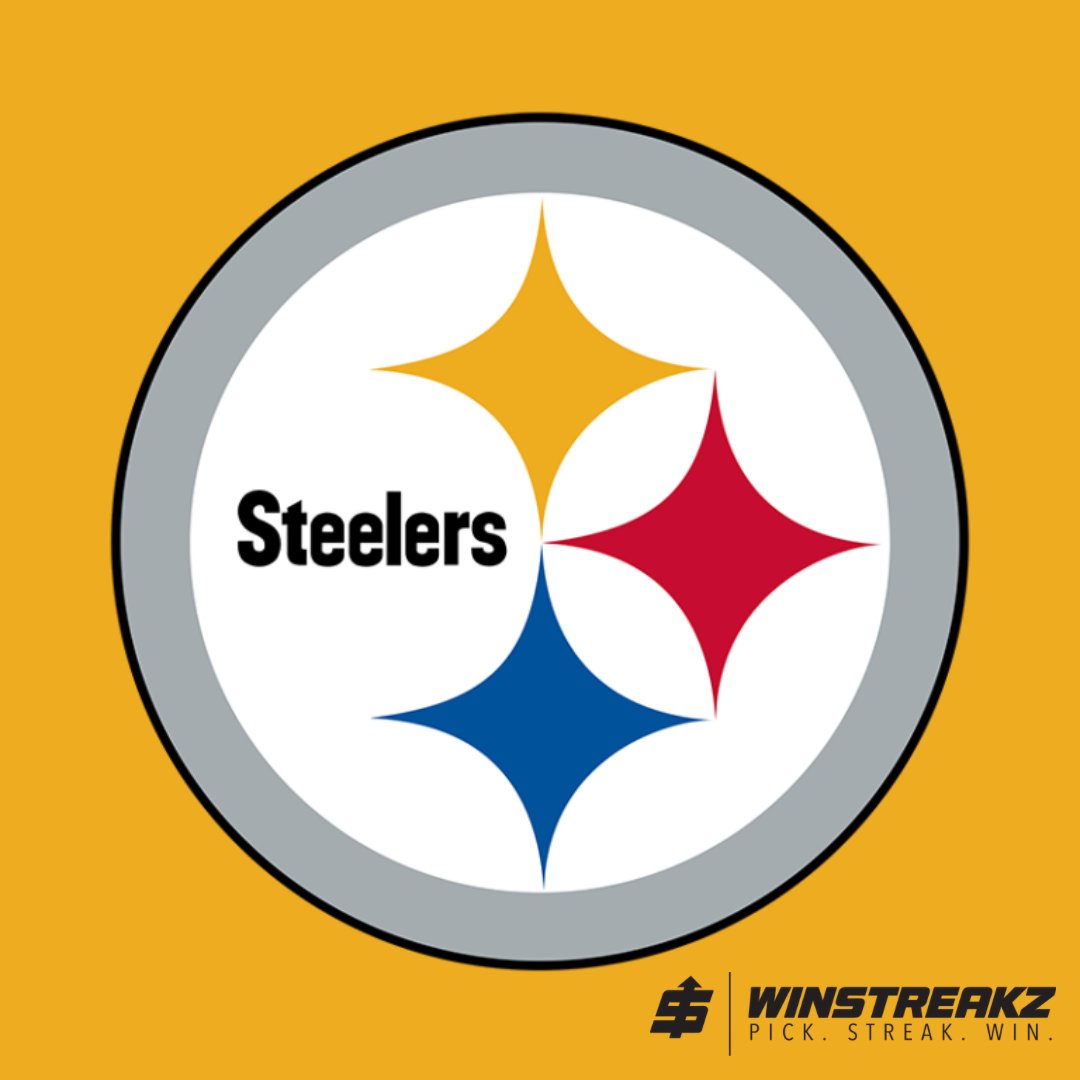 Steelers

WINSTREAKZ
PICK. STREAK. WIN.